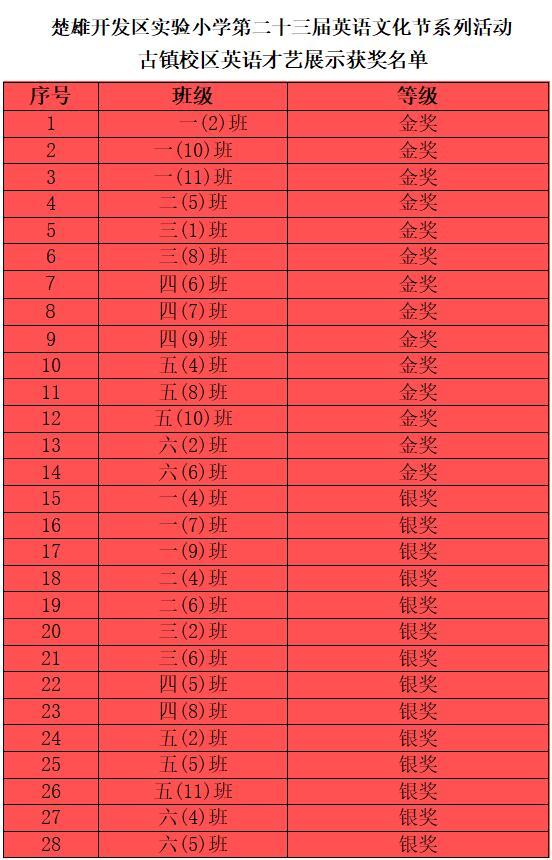 楚雄开发区实验小学第二十三届英语文化节系列活动
古镇校区英语才艺展示获奖名单

| 序号 | 班级 | 等级 |
|---|---|---|
| 1 | 一(2)班 | 金奖 |
| 2 | 一(10)班 | 金奖 |
| 3 | 一(11)班 | 金奖 |
| 4 | 二(5)班 | 金奖 |
| 5 | 三(1)班 | 金奖 |
| 6 | 三(8)班 | 金奖 |
| 7 | 四(6)班 | 金奖 |
| 8 | 四(7)班 | 金奖 |
| 9 | 四(9)班 | 金奖 |
| 10 | 五(4)班 | 金奖 |
| 11 | 五(8)班 | 金奖 |
| 12 | 五(10)班 | 金奖 |
| 13 | 六(2)班 | 金奖 |
| 14 | 六(6)班 | 金奖 |
| 15 | 一(4)班 | 银奖 |
| 16 | 一(7)班 | 银奖 |
| 17 | 一(9)班 | 银奖 |
| 18 | 二(4)班 | 银奖 |
| 19 | 二(6)班 | 银奖 |
| 20 | 三(2)班 | 银奖 |
| 21 | 三(6)班 | 银奖 |
| 22 | 四(5)班 | 银奖 |
| 23 | 四(8)班 | 银奖 |
| 24 | 五(2)班 | 银奖 |
| 25 | 五(5)班 | 银奖 |
| 26 | 五(11)班 | 银奖 |
| 27 | 六(4)班 | 银奖 |
| 28 | 六(5)班 | 银奖 |